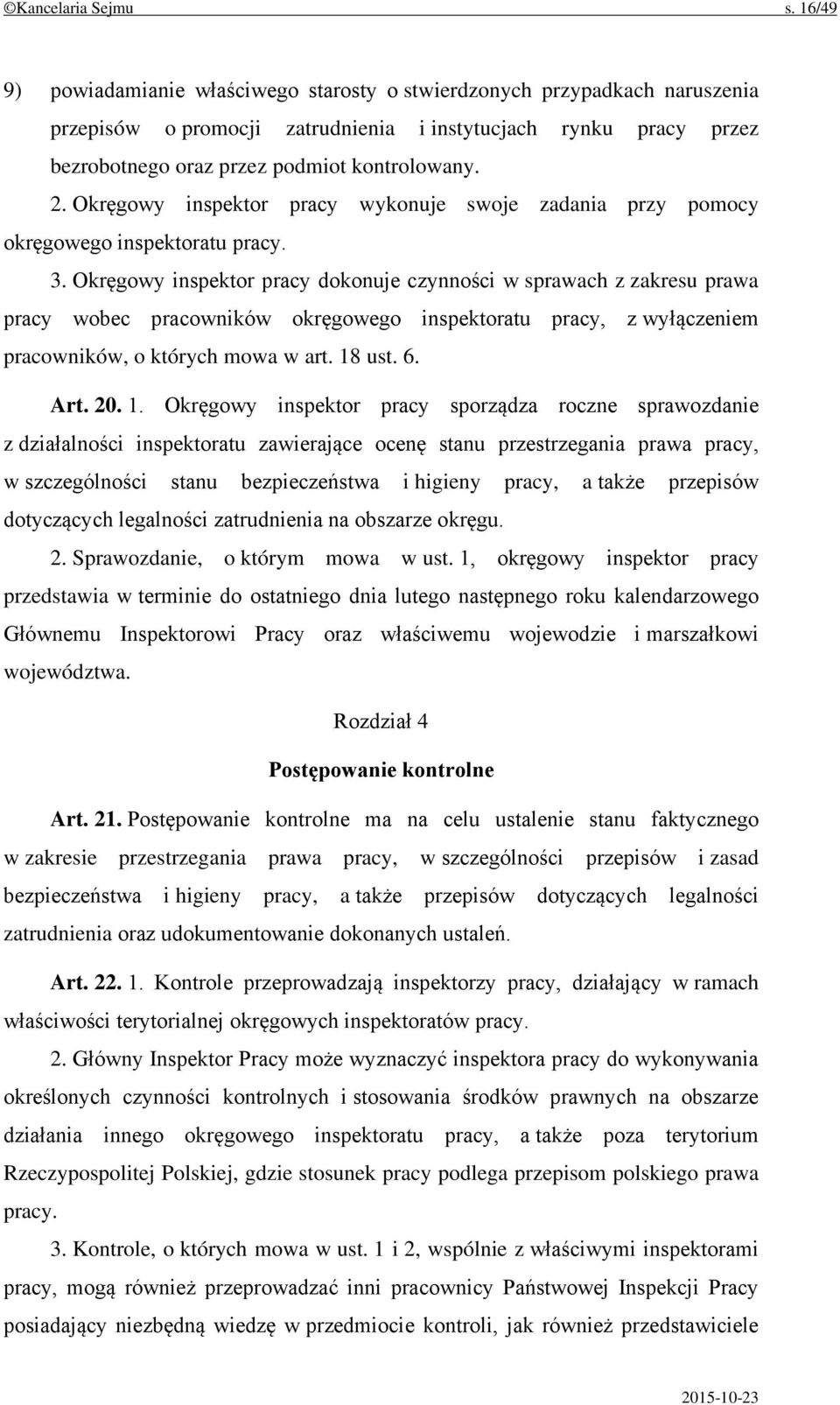 ©Kancelaria Sejmu s. 16/49

9) powiadamianie właściwego starosty o stwierdzonych przypadkach naruszenia przepisów o promocji zatrudnienia i instytucjach rynku pracy przez bezrobotnego oraz przez podmiot kontrolowany.

2. Okręgowy inspektor pracy wykonuje swoje zadania przy pomocy okręgowego inspektoratu pracy.

3. Okręgowy inspektor pracy dokonuje czynności w sprawach z zakresu prawa pracy wobec pracowników okręgowego inspektoratu pracy, z wyłączeniem pracowników, o których mowa w art. 18 ust. 6.

Art. 20. 1. Okręgowy inspektor pracy sporządza roczne sprawozdanie z działalności inspektoratu zawierające ocenę stanu przestrzegania prawa pracy, w szczególności stanu bezpieczeństwa i higieny pracy, a także przepisów dotyczących legalności zatrudnienia na obszarze okręgu.

2. Sprawozdanie, o którym mowa w ust. 1, okręgowy inspektor pracy przedstawia w terminie do ostatniego dnia lutego następnego roku kalendarzowego Głównemu Inspektorowi Pracy oraz właściwemu wojewodzie i marszałkowi województwa.

Rozdział 4

Postępowanie kontrolne

Art. 21. Postępowanie kontrolne ma na celu ustalenie stanu faktycznego w zakresie przestrzegania prawa pracy, w szczególności przepisów i zasad bezpieczeństwa i higieny pracy, a także przepisów dotyczących legalności zatrudnienia oraz udokumentowanie dokonanych ustaleń.

Art. 22. 1. Kontrole przeprowadzają inspektorzy pracy, działający w ramach właściwości terytorialnej okręgowych inspektoratów pracy.

2. Główny Inspektor Pracy może wyznaczyć inspektora pracy do wykonywania określonych czynności kontrolnych i stosowania środków prawnych na obszarze działania innego okręgowego inspektoratu pracy, a także poza terytorium Rzeczypospolitej Polskiej, gdzie stosunek pracy podlega przepisom polskiego prawa pracy.

3. Kontrole, o których mowa w ust. 1 i 2, wspólnie z właściwymi inspektorami pracy, mogą również przeprowadzać inni pracownicy Państwowej Inspekcji Pracy posiadający niezbędną wiedzę w przedmiocie kontroli, jak również przedstawiciele

2015-10-23